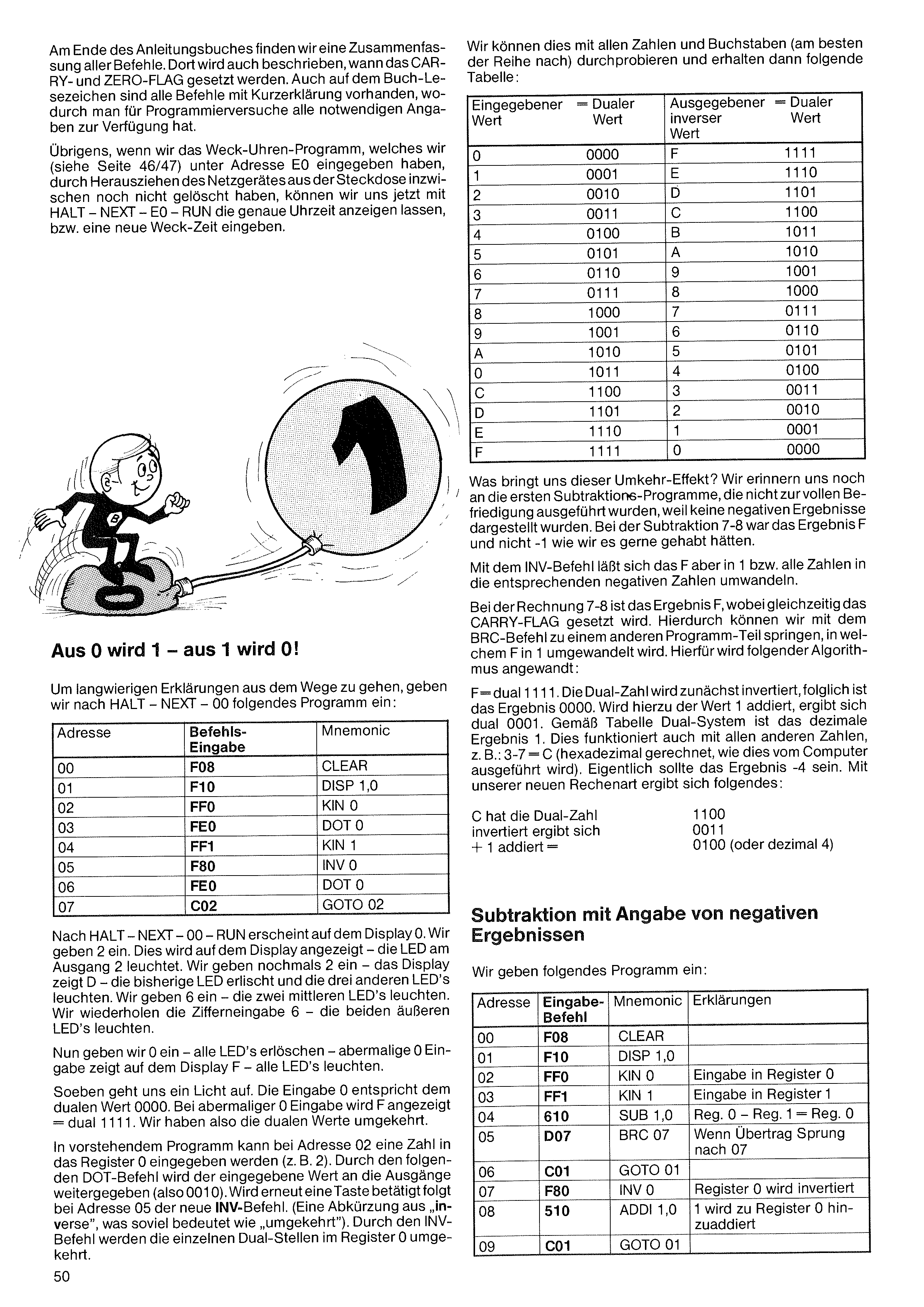 Am Ende des Anleitungsbuches finden wir eine Zusammenfassung aller Befehle. Dort wird auch beschrieben, wann das CARRY- und ZERO-FLAG gesetzt werden. Auch auf dem Buch-Lesezeichen sind alle Befehle mit Kurzerklärung vorhanden, wodurch man für Programmierversuche alle notwendigen Angaben zur Verfügung hat.

Übrigens, wenn wir das Weck-Uhren-Programm, welches wir (siehe Seite 46/47) unter Adresse E0 eingegeben haben, durch Herausziehen des Netzgerätes aus der Steckdose inzwischen noch nicht gelöscht haben, können wir uns jetzt mit HALT – NEXT – E0 – RUN die genaue Uhrzeit anzeigen lassen, bzw. eine neue Weck-Zeit eingeben.

Aus 0 wird 1 – aus 1 wird 0!

Um langwierigen Erklärungen aus dem Wege zu gehen, geben wir nach HALT – NEXT – 00 folgendes Programm ein:

| Adresse | Befehls-Eingabe | Mnemonic |
|---|---|---|
| 00 | F08 | CLEAR |
| 01 | F10 | DISP 1,0 |
| 02 | FF0 | KIN 0 |
| 03 | FE0 | DOT 0 |
| 04 | FF1 | KIN 1 |
| 05 | F80 | INV 0 |
| 06 | FE0 | DOT 0 |
| 07 | C02 | GOTO 02 |

Nach HALT – NEXT – 00 – RUN erscheint auf dem Display 0. Wir geben 2 ein. Dies wird auf dem Display angezeigt – die LED am Ausgang 2 leuchtet. Wir geben nochmals 2 ein – das Display zeigt D – die bisherige LED erlischt und die drei anderen LED's leuchten. Wir geben 6 ein – die zwei mittleren LED's leuchten. Wir wiederholen die Zifferneingabe 6 – die beiden äußeren LED's leuchten.

Nun geben wir 0 ein – alle LED's erlöschen – abermalige 0 Eingabe zeigt auf dem Display F – alle LED's leuchten.

Soeben geht uns ein Licht auf. Die Eingabe 0 entspricht dem dualen Wert 0000. Bei abermaliger 0 Eingabe wird F angezeigt = dual 1111. Wir haben also die dualen Werte umgekehrt.

In vorstehendem Programm kann bei Adresse 02 eine Zahl in das Register 0 eingegeben werden (z. B. 2). Durch den folgenden DOT-Befehl wird der eingegebene Wert an die Ausgänge weitergegeben (also 0010). Wird erneut eine Taste betätigt folgt bei Adresse 05 der neue INV-Befehl. (Eine Abkürzung aus „inverse", was soviel bedeutet wie „umgekehrt"). Durch den INV-Befehl werden die einzelnen Dual-Stellen im Register 0 umgekehrt.

50

Wir können dies mit allen Zahlen und Buchstaben (am besten der Reihe nach) durchprobieren und erhalten dann folgende Tabelle:

| Eingegebener Wert | = Dualer Wert | Ausgegebener inverser Wert | = Dualer Wert |
|---|---|---|---|
| 0 | 0000 | F | 1111 |
| 1 | 0001 | E | 1110 |
| 2 | 0010 | D | 1101 |
| 3 | 0011 | C | 1100 |
| 4 | 0100 | B | 1011 |
| 5 | 0101 | A | 1010 |
| 6 | 0110 | 9 | 1001 |
| 7 | 0111 | 8 | 1000 |
| 8 | 1000 | 7 | 0111 |
| 9 | 1001 | 6 | 0110 |
| A | 1010 | 5 | 0101 |
| 0 | 1011 | 4 | 0100 |
| C | 1100 | 3 | 0011 |
| D | 1101 | 2 | 0010 |
| E | 1110 | 1 | 0001 |
| F | 1111 | 0 | 0000 |

Was bringt uns dieser Umkehr-Effekt? Wir erinnern uns noch an die ersten Subtraktions-Programme, die nicht zur vollen Befriedigung ausgeführt wurden, weil keine negativen Ergebnisse dargestellt wurden. Bei der Subtraktion 7-8 war das Ergebnis F und nicht -1 wie wir es gerne gehabt hätten.

Mit dem INV-Befehl läßt sich das F aber in 1 bzw. alle Zahlen in die entsprechenden negativen Zahlen umwandeln.

Bei der Rechnung 7-8 ist das Ergebnis F, wobei gleichzeitig das CARRY-FLAG gesetzt wird. Hierdurch können wir mit dem BRC-Befehl zu einem anderen Programm-Teil springen, in welchem F in 1 umgewandelt wird. Hierfür wird folgender Algorithmus angewandt:

F = dual 1111. Die Dual-Zahl wird zunächst invertiert, folglich ist das Ergebnis 0000. Wird hierzu der Wert 1 addiert, ergibt sich dual 0001. Gemäß Tabelle Dual-System ist das dezimale Ergebnis 1. Dies funktioniert auch mit allen anderen Zahlen, z. B.: 3-7 = C (hexadezimal gerechnet, wie dies vom Computer ausgeführt wird). Eigentlich sollte das Ergebnis -4 sein. Mit unserer neuen Rechenart ergibt sich folgendes:

C hat die Dual-Zahl 1100
invertiert ergibt sich 0011
+ 1 addiert = 0100 (oder dezimal 4)

Subtraktion mit Angabe von negativen Ergebnissen

Wir geben folgendes Programm ein:

| Adresse | Eingabe-Befehl | Mnemonic | Erklärungen |
|---|---|---|---|
| 00 | F08 | CLEAR | |
| 01 | F10 | DISP 1,0 | |
| 02 | FF0 | KIN 0 | Eingabe in Register 0 |
| 03 | FF1 | KIN 1 | Eingabe in Register 1 |
| 04 | 610 | SUB 1,0 | Reg. 0 – Reg. 1 = Reg. 0 |
| 05 | D07 | BRC 07 | Wenn Übertrag Sprung nach 07 |
| 06 | C01 | GOTO 01 | |
| 07 | F80 | INV 0 | Register 0 wird invertiert |
| 08 | 510 | ADDI 1,0 | 1 wird zu Register 0 hinzuaddiert |
| 09 | C01 | GOTO 01 | |